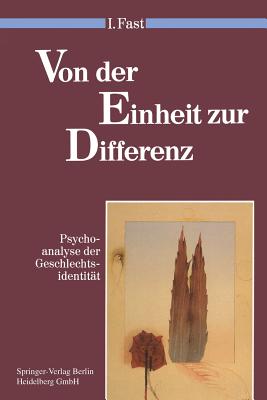 I. Fast

Von der Einheit zur Differenz

Psychoanalyse der Geschlechtsidentität

Springer-Verlag Berlin Heidelberg GmbH